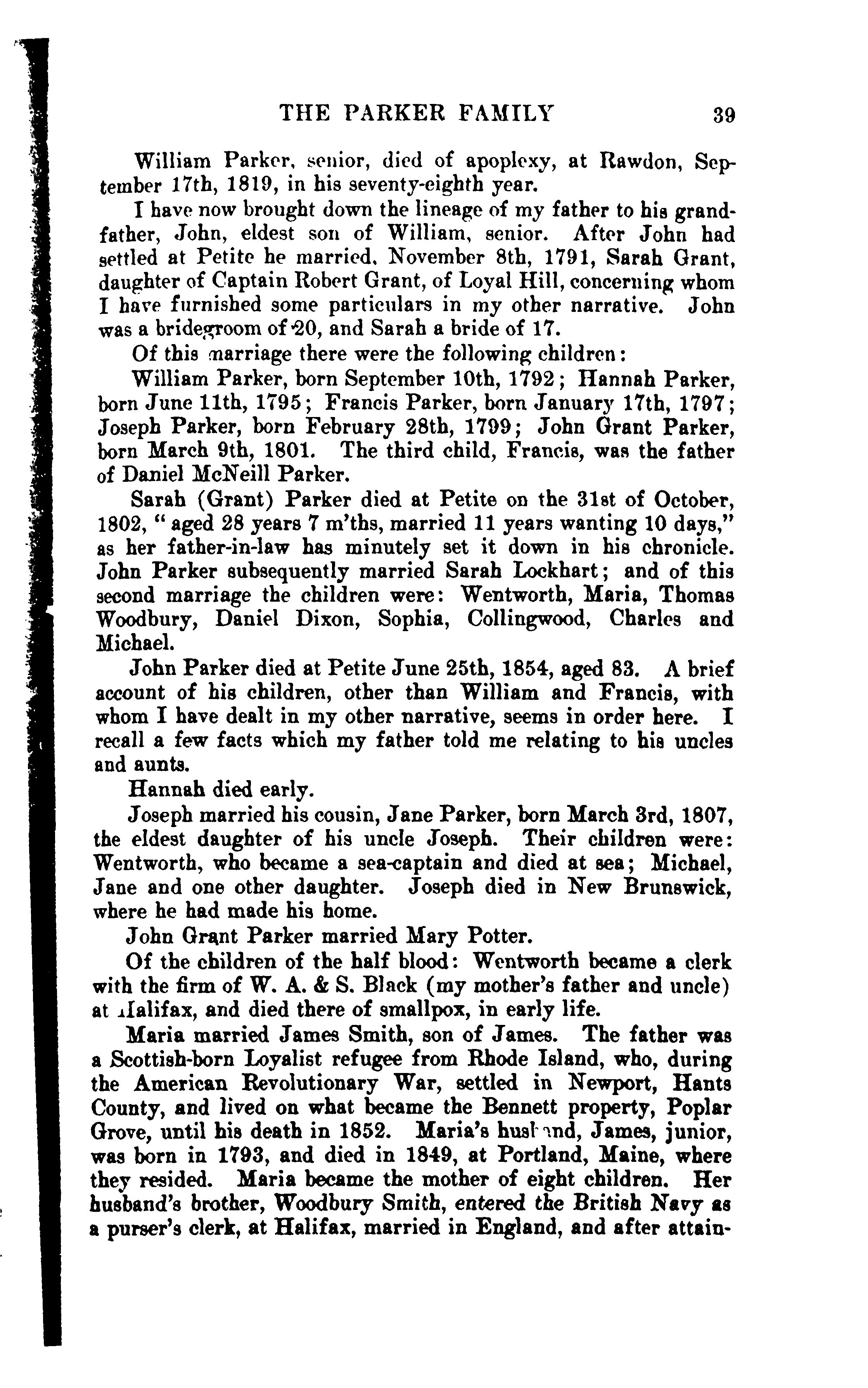 THE PARKER FAMILY 39

William Parker, senior, died of apoplexy, at Rawdon, September 17th, 1819, in his seventy-eighth year.

I have now brought down the lineage of my father to his grandfather, John, eldest son of William, senior. After John had settled at Petite he married, November 8th, 1791, Sarah Grant, daughter of Captain Robert Grant, of Loyal Hill, concerning whom I have furnished some particulars in my other narrative. John was a bridegroom of 20, and Sarah a bride of 17.

Of this marriage there were the following children:

William Parker, born September 10th, 1792; Hannah Parker, born June 11th, 1795; Francis Parker, born January 17th, 1797; Joseph Parker, born February 28th, 1799; John Grant Parker, born March 9th, 1801. The third child, Francis, was the father of Daniel McNeill Parker.

Sarah (Grant) Parker died at Petite on the 31st of October, 1802, "aged 28 years 7 m'ths, married 11 years wanting 10 days," as her father-in-law has minutely set it down in his chronicle. John Parker subsequently married Sarah Lockhart; and of this second marriage the children were: Wentworth, Maria, Thomas Woodbury, Daniel Dixon, Sophia, Collingwood, Charles and Michael.

John Parker died at Petite June 25th, 1854, aged 83. A brief account of his children, other than William and Francis, with whom I have dealt in my other narrative, seems in order here. I recall a few facts which my father told me relating to his uncles and aunts.

Hannah died early.

Joseph married his cousin, Jane Parker, born March 3rd, 1807, the eldest daughter of his uncle Joseph. Their children were: Wentworth, who became a sea-captain and died at sea; Michael, Jane and one other daughter. Joseph died in New Brunswick, where he had made his home.

John Grant Parker married Mary Potter.

Of the children of the half blood: Wentworth became a clerk with the firm of W. A. & S. Black (my mother's father and uncle) at Halifax, and died there of smallpox, in early life.

Maria married James Smith, son of James. The father was a Scottish-born Loyalist refugee from Rhode Island, who, during the American Revolutionary War, settled in Newport, Hants County, and lived on what became the Bennett property, Poplar Grove, until his death in 1852. Maria's husband, James, junior, was born in 1793, and died in 1849, at Portland, Maine, where they resided. Maria became the mother of eight children. Her husband's brother, Woodbury Smith, entered the British Navy as a purser's clerk, at Halifax, married in England, and after attain-